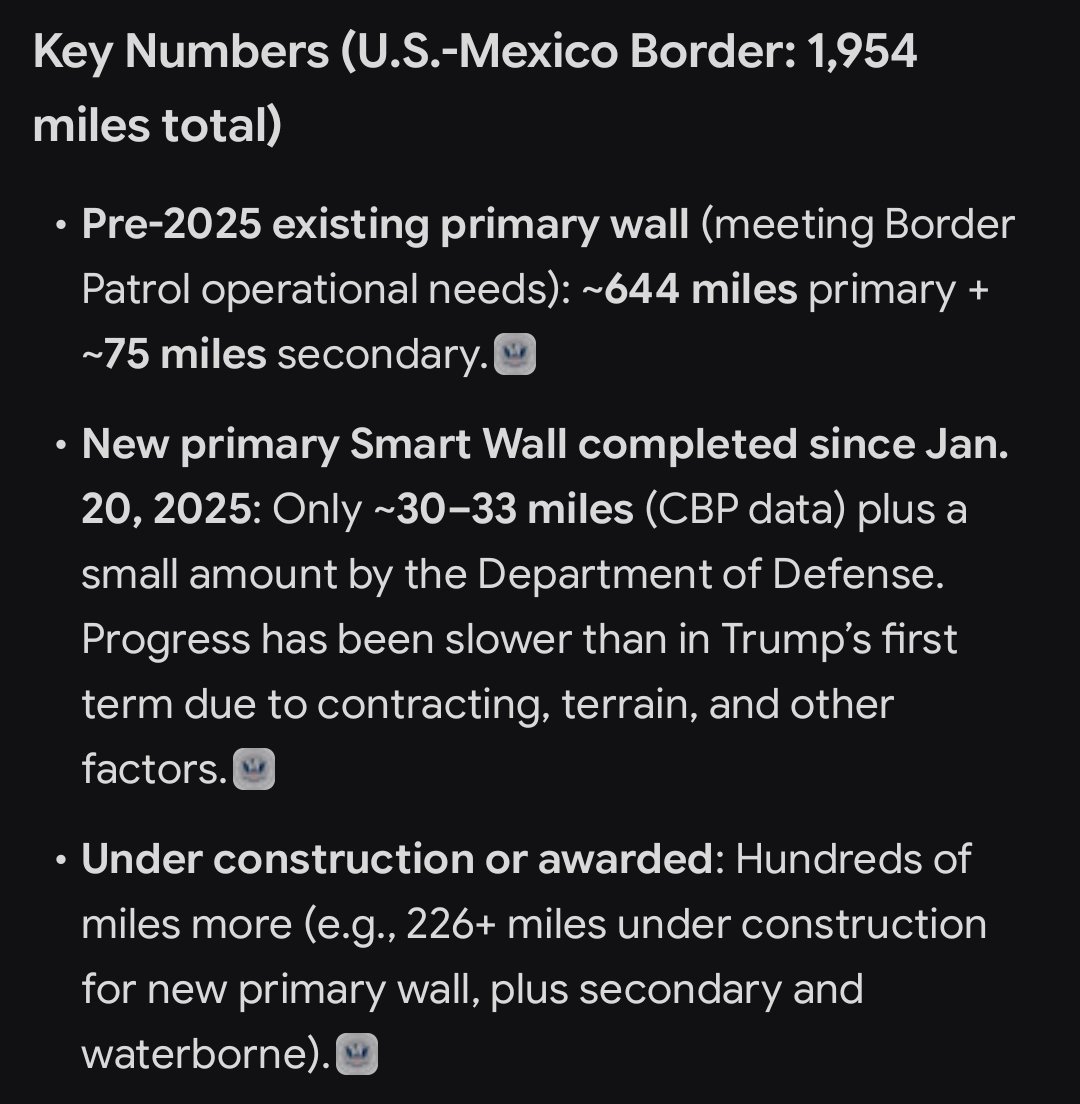 Key Numbers (U.S.-Mexico Border: 1,954 miles total)

• Pre-2025 existing primary wall (meeting Border Patrol operational needs): ~644 miles primary + ~75 miles secondary.

• New primary Smart Wall completed since Jan. 20, 2025: Only ~30–33 miles (CBP data) plus a small amount by the Department of Defense. Progress has been slower than in Trump's first term due to contracting, terrain, and other factors.

• Under construction or awarded: Hundreds of miles more (e.g., 226+ miles under construction for new primary wall, plus secondary and waterborne).